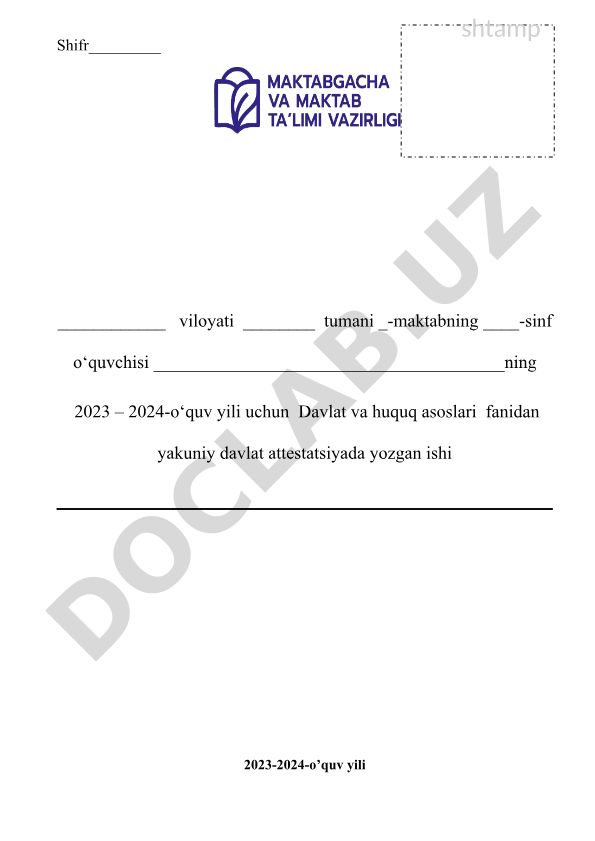 Shifr_________

shtamp

MAKTABGACHA VA MAKTAB TA'LIMI VAZIRLIGI

DOCLAB.UZ

____________ viloyati ________ tumani _-maktabning ____-sinf o‘quvchisi _______________________________________ning 2023 – 2024-o‘quv yili uchun Davlat va huquq asoslari fanidan yakuniy davlat attestatsiyada yozgan ishi

2023-2024-o’quv yili